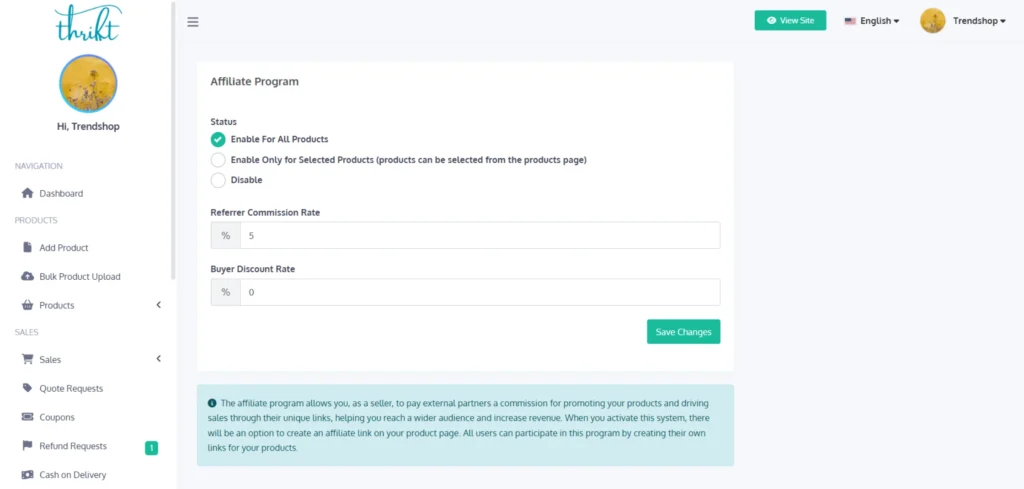 thrikt

Hi, Trendshop

NAVIGATION

Dashboard

PRODUCTS

Add Product

Bulk Product Upload

Products

SALES

Sales

Quote Requests

Coupons

Refund Requests 1

Cash on Delivery

View Site

English

Trendshop

Affiliate Program

Status

Enable For All Products

Enable Only for Selected Products (products can be selected from the products page)

Disable

Referrer Commission Rate

% 5

Buyer Discount Rate

% 0

Save Changes

The affiliate program allows you, as a seller, to pay external partners a commission for promoting your products and driving sales through their unique links, helping you reach a wider audience and increase revenue. When you activate this system, there will be an option to create an affiliate link on your product page. All users can participate in this program by creating their own links for your products.